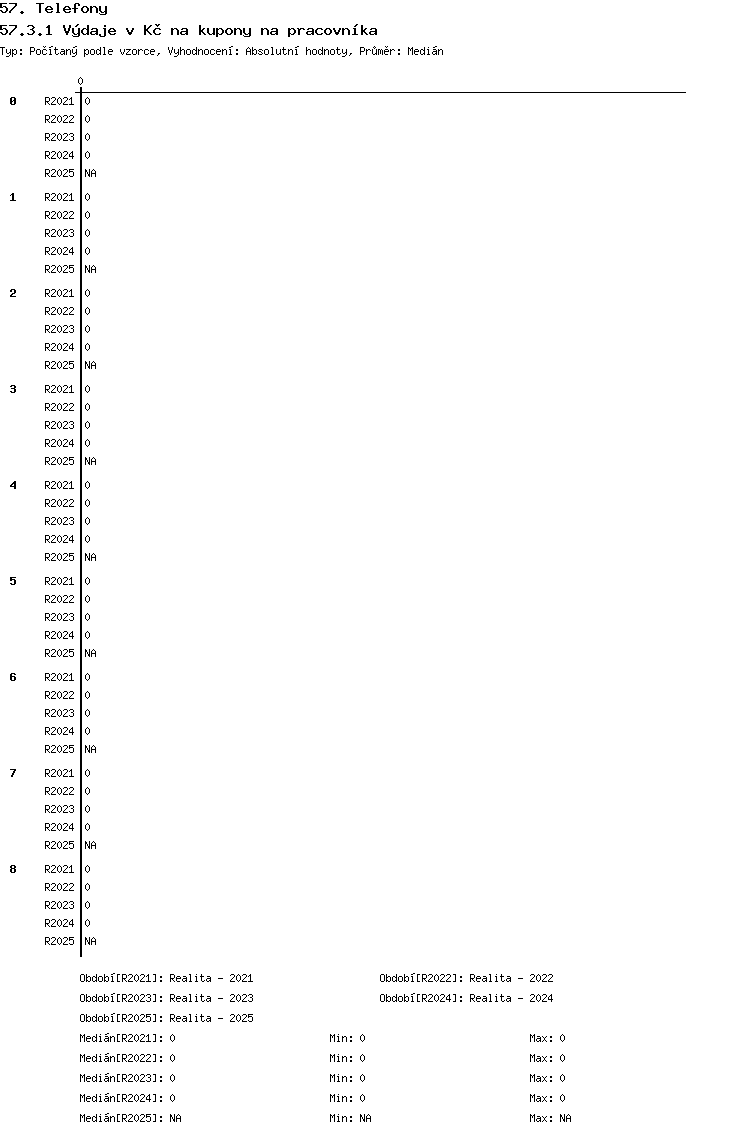 57. Telefony
57.3.1 Výdaje v Kč na kupony na pracovníka
Typ: Počítaný podle vzorce, Vyhodnocení: Absolutní hodnoty, Průměr: Medián

0

0
R2021 0
R2022 0
R2023 0
R2024 0
R2025 NA

1
R2021 0
R2022 0
R2023 0
R2024 0
R2025 NA

2
R2021 0
R2022 0
R2023 0
R2024 0
R2025 NA

3
R2021 0
R2022 0
R2023 0
R2024 0
R2025 NA

4
R2021 0
R2022 0
R2023 0
R2024 0
R2025 NA

5
R2021 0
R2022 0
R2023 0
R2024 0
R2025 NA

6
R2021 0
R2022 0
R2023 0
R2024 0
R2025 NA

7
R2021 0
R2022 0
R2023 0
R2024 0
R2025 NA

8
R2021 0
R2022 0
R2023 0
R2024 0
R2025 NA

Období[R2021]: Realita - 2021
Období[R2022]: Realita - 2022
Období[R2023]: Realita - 2023
Období[R2024]: Realita - 2024
Období[R2025]: Realita - 2025
Medián[R2021]: 0 Min: 0 Max: 0
Medián[R2022]: 0 Min: 0 Max: 0
Medián[R2023]: 0 Min: 0 Max: 0
Medián[R2024]: 0 Min: 0 Max: 0
Medián[R2025]: NA Min: NA Max: NA